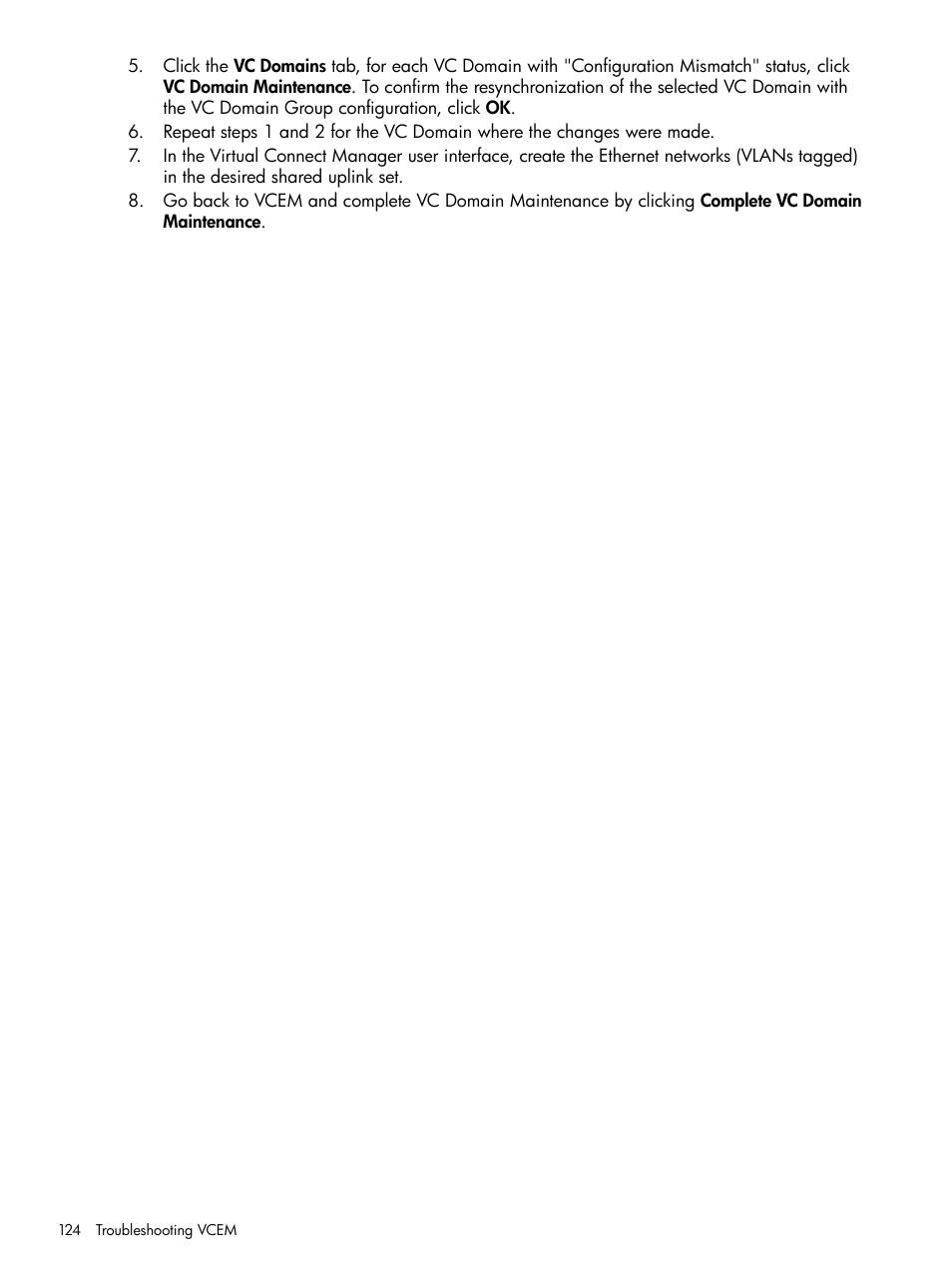 5. Click the VC Domains tab, for each VC Domain with "Configuration Mismatch" status, click VC Domain Maintenance. To confirm the resynchronization of the selected VC Domain with the VC Domain Group configuration, click OK.
6. Repeat steps 1 and 2 for the VC Domain where the changes were made.
7. In the Virtual Connect Manager user interface, create the Ethernet networks (VLANs tagged) in the desired shared uplink set.
8. Go back to VCEM and complete VC Domain Maintenance by clicking Complete VC Domain Maintenance.

124 Troubleshooting VCEM